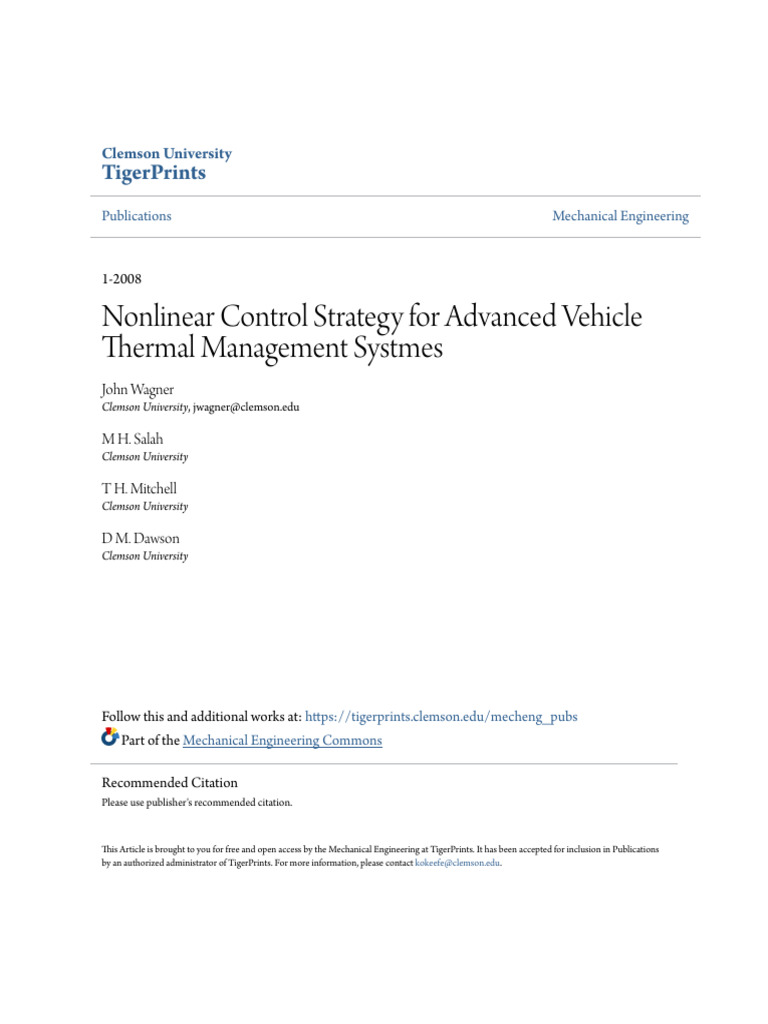 Clemson University
TigerPrints

Publications

Mechanical Engineering

1-2008

Nonlinear Control Strategy for Advanced Vehicle Thermal Management Systmes

John Wagner
Clemson University, jwagner@clemson.edu

M H. Salah
Clemson University

T H. Mitchell
Clemson University

D M. Dawson
Clemson University

Follow this and additional works at: https://tigerprints.clemson.edu/mecheng_pubs
Part of the Mechanical Engineering Commons

Recommended Citation
Please use publisher's recommended citation.

This Article is brought to you for free and open access by the Mechanical Engineering at TigerPrints. It has been accepted for inclusion in Publications by an authorized administrator of TigerPrints. For more information, please contact kokeefe@clemson.edu.